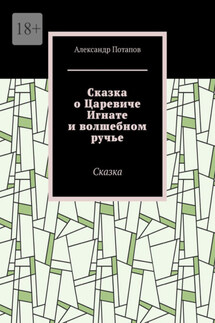 18+

Александр Потапов

Сказка о Царевиче Игнате и волшебном ручье

Сказка